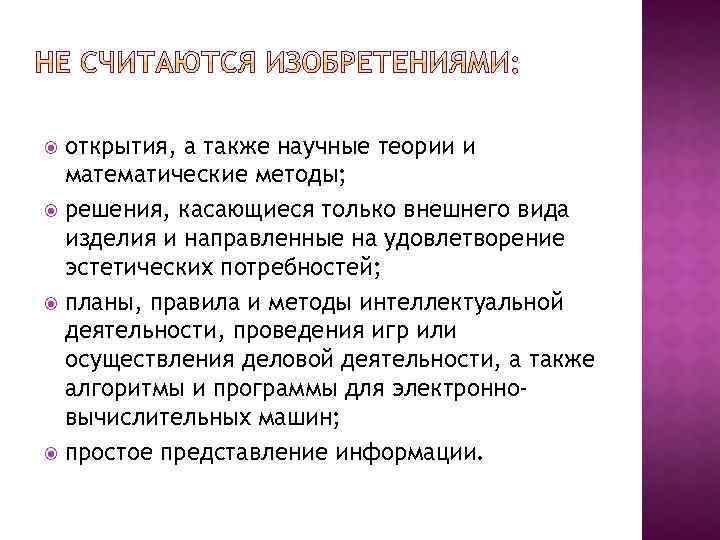 НЕ СЧИТАЮТСЯ ИЗОБРЕТЕНИЯМИ:

открытия, а также научные теории и математические методы;

решения, касающиеся только внешнего вида изделия и направленные на удовлетворение эстетических потребностей;

планы, правила и методы интеллектуальной деятельности, проведения игр или осуществления деловой деятельности, а также алгоритмы и программы для электронно-вычислительных машин;

простое представление информации.